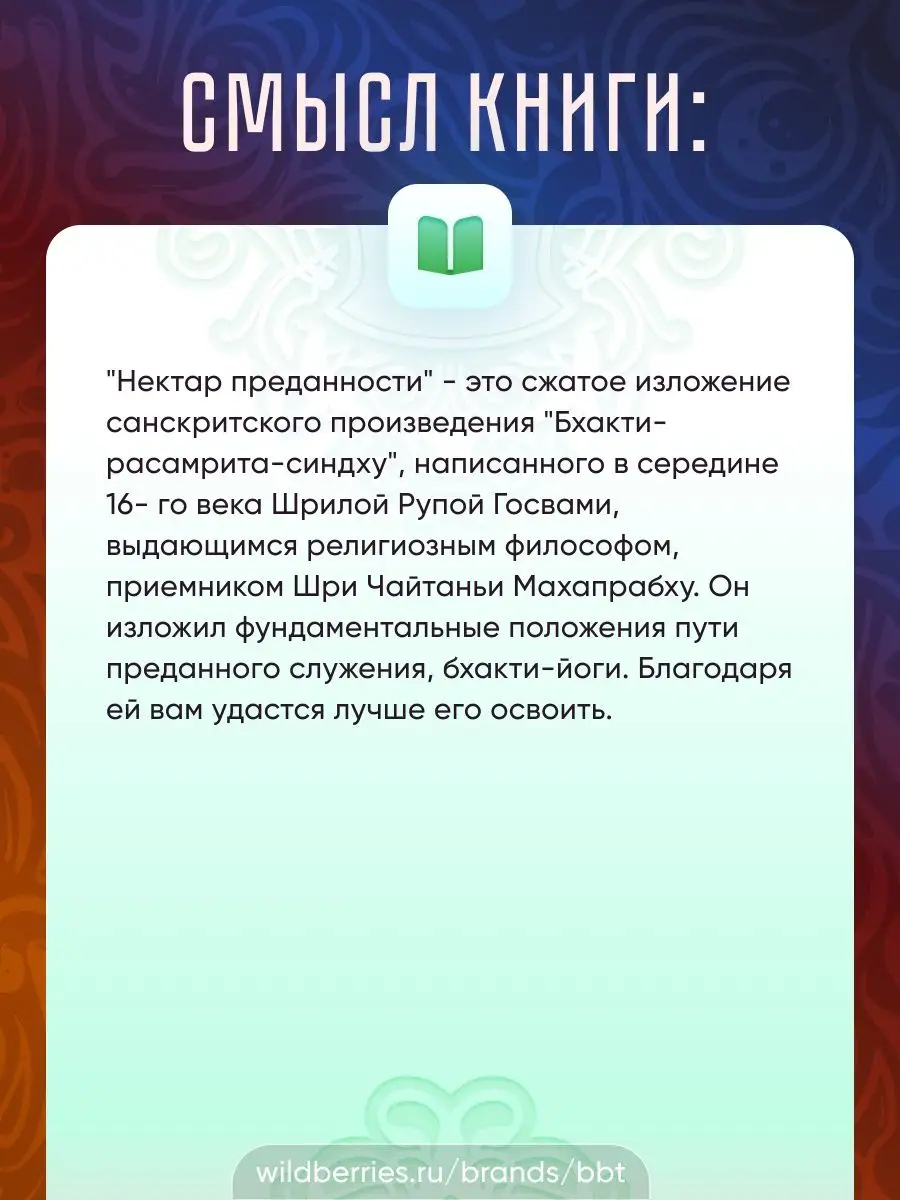 СМЫСЛ КНИГИ:

"Нектар преданности" - это сжатое изложение санскритского произведения "Бхакти-расамрита-синдху", написанного в середине 16- го века Шрилой Рупой Госвами, выдающимся религиозным философом, приемником Шри Чайтаньи Махапрабху. Он изложил фундаментальные положения пути преданного служения, бхакти-йоги. Благодаря ей вам удастся лучше его освоить.

wildberries.ru/brands/bbt